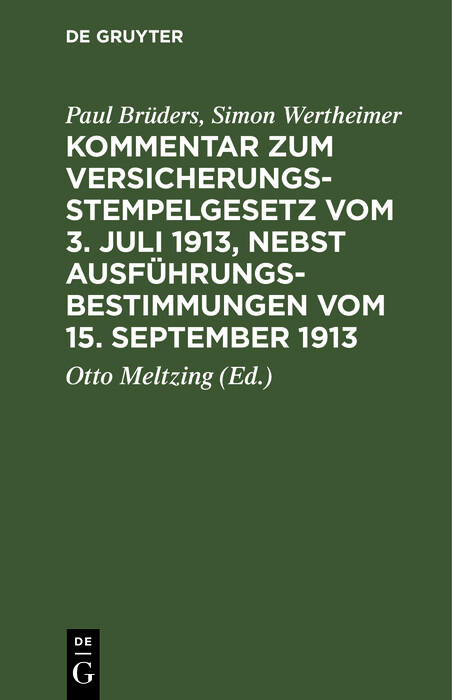 DE GRUYTER

Paul Brüders, Simon Wertheimer

KOMMENTAR ZUM VERSICHERUNGSSTEMPELGESETZ VOM 3. JULI 1913, NEBST AUSFÜHRUNGSBESTIMMUNGEN VOM 15. SEPTEMBER 1913

Otto Meltzing (Ed.)

DE G